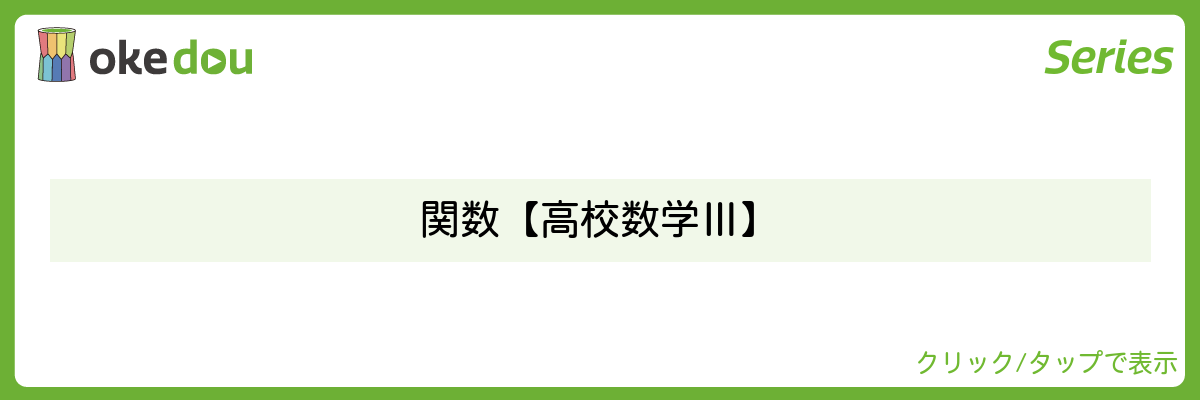 okedou

Series

関数【高校数学III】

クリック/タップで表示